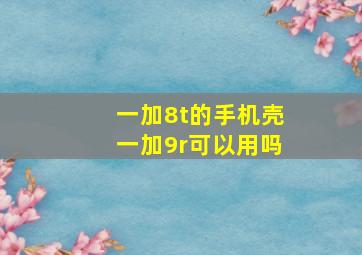 一加8t的手机壳
一加9r可以用吗